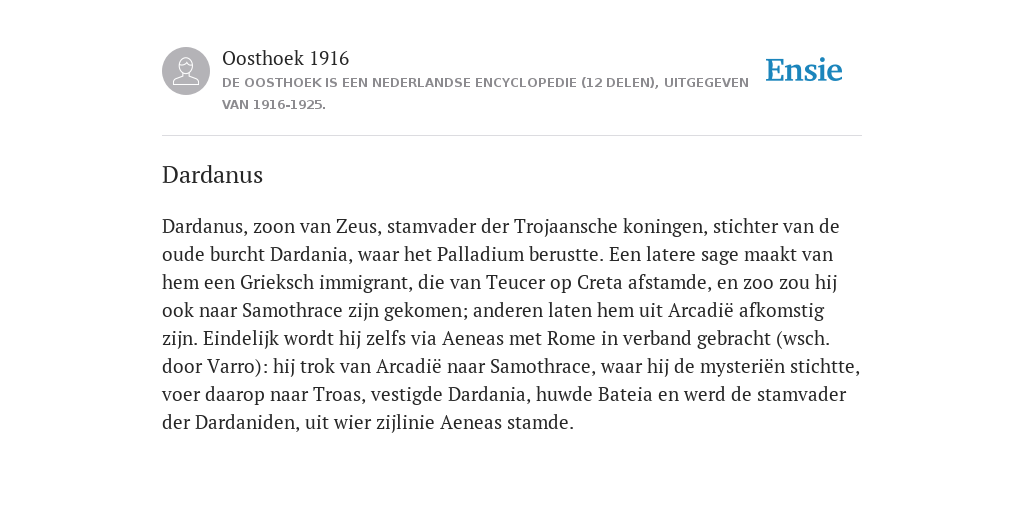 Oosthoek 1916
DE OOSTHOEK IS EEN NEDERLANDSE ENCYCLOPEDIE (12 DELEN), UITGEGEVEN VAN 1916-1925.

Ensie

Dardanus

Dardanus, zoon van Zeus, stamvader der Trojaansche koningen, stichter van de oude burcht Dardania, waar het Palladium berustte. Een latere sage maakt van hem een Grieksch immigrant, die van Teucer op Creta afstamde, en zoo zou hij ook naar Samothrace zijn gekomen; anderen laten hem uit Arcadië afkomstig zijn. Eindelijk wordt hij zelfs via Aeneas met Rome in verband gebracht (wsch. door Varro): hij trok van Arcadië naar Samothrace, waar hij de mysteriën stichtte, voer daarop naar Troas, vestigde Dardania, huwde Bateia en werd de stamvader der Dardaniden, uit wier zijlinie Aeneas stamde.